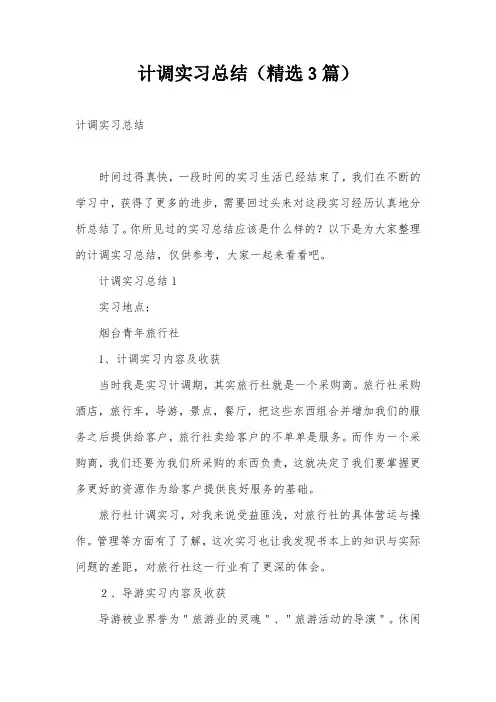 计调实习总结（精选3篇）

计调实习总结

时间过得真快，一段时间的实习生活已经结束了，我们在不断的学习中，获得了更多的进步，需要回过头来对这段实习经历认真地分析总结了。你所见过的实习总结应该是什么样的？以下是为大家整理的计调实习总结，仅供参考，大家一起来看看吧。

计调实习总结1

实习地点：

烟台青年旅行社

1、计调实习内容及收获

当时我是实习计调期，其实旅行社就是一个采购商。旅行社采购酒店，旅行车，导游，景点，餐厅，把这些东西组合并增加我们的服务之后提供给客户，旅行社卖给客户的不单单是服务。而作为一个采购商，我们还要为我们所采购的东西负责，这就决定了我们要掌握更多更好的资源作为给客户提供良好服务的基础。

旅行社计调实习，对我来说受益匪浅，对旅行社的具体营运与操作。管理等方面有了了解，这次实习也让我发现书本上的知识与实际问题的差距，对旅行社这一行业有了更深的体会。

2、导游实习内容及收获

导游被业界誉为"旅游业的灵魂"、"旅游活动的导演"。休闲